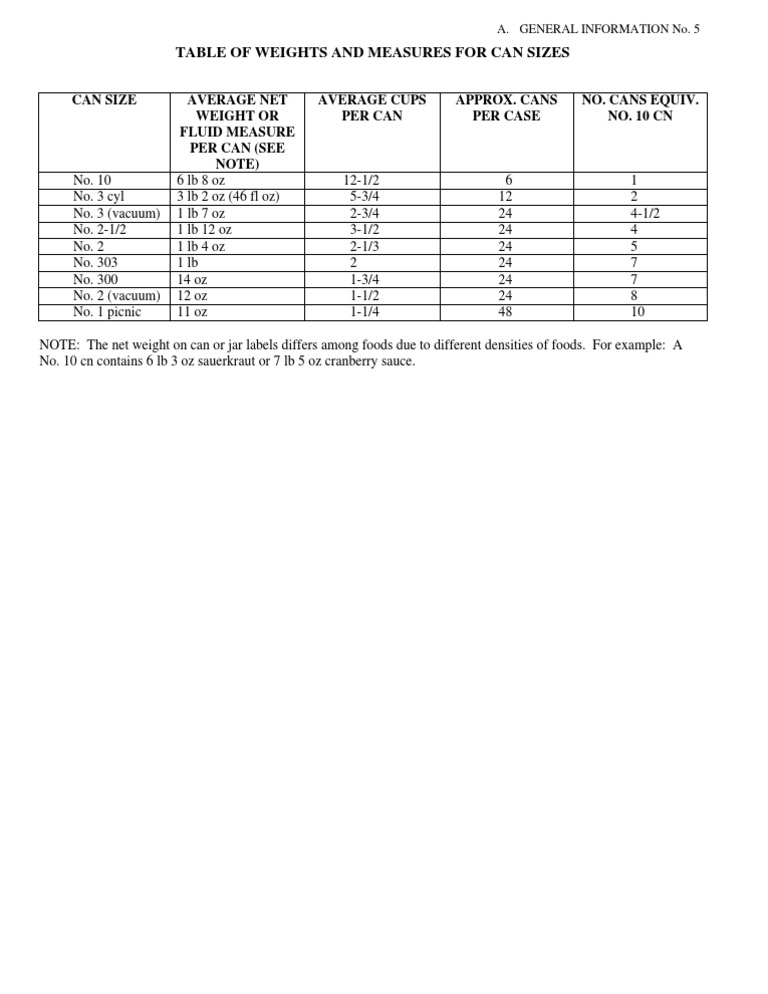 A. GENERAL INFORMATION No. 5

TABLE OF WEIGHTS AND MEASURES FOR CAN SIZES

| CAN SIZE | AVERAGE NET WEIGHT OR FLUID MEASURE PER CAN (SEE NOTE) | AVERAGE CUPS PER CAN | APPROX. CANS PER CASE | NO. CANS EQUIV. NO. 10 CN |
|---|---|---|---|---|
| No. 10 | 6 lb 8 oz | 12-1/2 | 6 | 1 |
| No. 3 cyl | 3 lb 2 oz (46 fl oz) | 5-3/4 | 12 | 2 |
| No. 3 (vacuum) | 1 lb 7 oz | 2-3/4 | 24 | 4-1/2 |
| No. 2-1/2 | 1 lb 12 oz | 3-1/2 | 24 | 4 |
| No. 2 | 1 lb 4 oz | 2-1/3 | 24 | 5 |
| No. 303 | 1 lb | 2 | 24 | 7 |
| No. 300 | 14 oz | 1-3/4 | 24 | 7 |
| No. 2 (vacuum) | 12 oz | 1-1/2 | 24 | 8 |
| No. 1 picnic | 11 oz | 1-1/4 | 48 | 10 |

NOTE: The net weight on can or jar labels differs among foods due to different densities of foods. For example: A No. 10 cn contains 6 lb 3 oz sauerkraut or 7 lb 5 oz cranberry sauce.